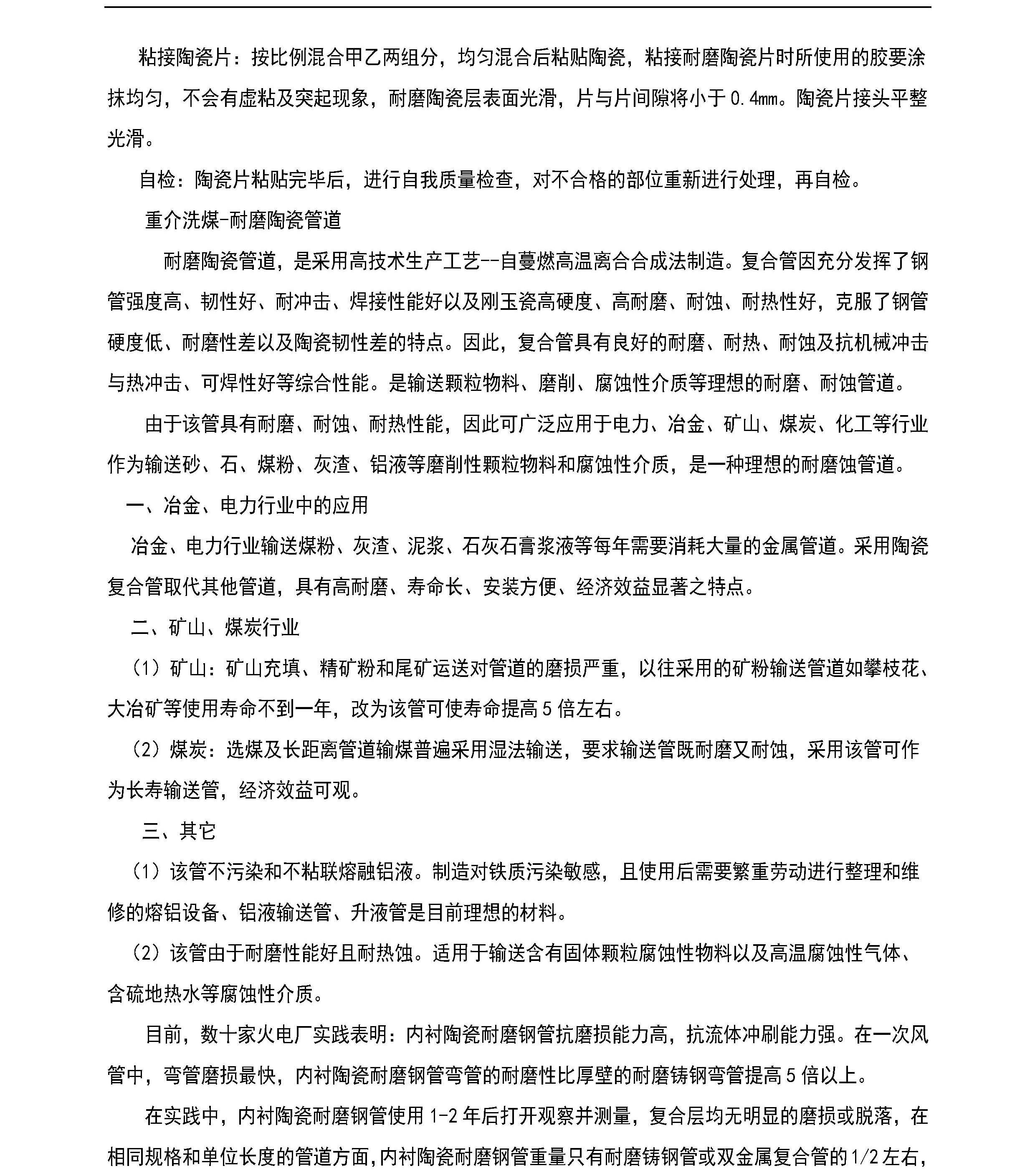 粘接陶瓷片：按比例混合甲乙两组分，均匀混合后粘贴陶瓷，粘接耐磨陶瓷片时所使用的胶要涂抹均匀，不会有虚粘及突起现象，耐磨陶瓷层表面光滑，片与片间隙将小于0.4mm。陶瓷片接头平整光滑。

自检：陶瓷片粘贴完毕后，进行自我质量检查，对不合格的部位重新进行处理，再自检。

重介洗煤-耐磨陶瓷管道

耐磨陶瓷管道，是采用高技术生产工艺--自蔓燃高温离合合成法制造。复合管因充分发挥了钢管强度高、韧性好、耐冲击、焊接性能好以及刚玉瓷高硬度、高耐磨、耐蚀、耐热性好，克服了钢管硬度低、耐磨性差以及陶瓷韧性差的特点。因此，复合管具有良好的耐磨、耐热、耐蚀及抗机械冲击与热冲击、可焊性好等综合性能。是输送颗粒物料、磨削、腐蚀性介质等理想的耐磨、耐蚀管道。

由于该管具有耐磨、耐蚀、耐热性能，因此可广泛应用于电力、冶金、矿山、煤炭、化工等行业作为输送砂、石、煤粉、灰渣、铝液等磨削性颗粒物料和腐蚀性介质，是一种理想的耐磨蚀管道。

一、冶金、电力行业中的应用

冶金、电力行业输送煤粉、灰渣、泥浆、石灰石膏浆液等每年需要消耗大量的金属管道。采用陶瓷复合管取代其他管道，具有高耐磨、寿命长、安装方便、经济效益显著之特点。

二、矿山、煤炭行业

（1）矿山：矿山充填、精矿粉和尾矿运送对管道的磨损严重，以往采用的矿粉输送管道如攀枝花、大冶矿等使用寿命不到一年，改为该管可使寿命提高5倍左右。

（2）煤炭：选煤及长距离管道输煤普遍采用湿法输送，要求输送管既耐磨又耐蚀，采用该管可作为长寿输送管，经济效益可观。

三、其它

（1）该管不污染和不粘联熔融铝液。制造对铁质污染敏感，且使用后需要繁重劳动进行整理和维修的熔铝设备、铝液输送管、升液管是目前理想的材料。

（2）该管由于耐磨性能好且耐热蚀。适用于输送含有固体颗粒腐蚀性物料以及高温腐蚀性气体、含硫地热水等腐蚀性介质。

目前，数十家火电厂实践表明：内衬陶瓷耐磨钢管抗磨损能力高，抗流体冲刷能力强。在一次风管中，弯管磨损最快，内衬陶瓷耐磨钢管弯管的耐磨性比厚壁的耐磨铸钢弯管提高5倍以上。

在实践中，内衬陶瓷耐磨钢管使用1-2年后打开观察并测量，复合层均无明显的磨损或脱落，在相同规格和单位长度的管道方面，内衬陶瓷耐磨钢管重量只有耐磨铸钢管或双金属复合管的1/2左右，